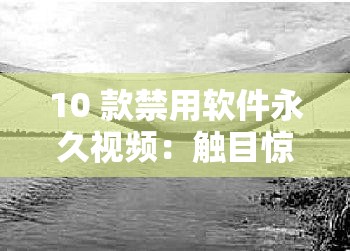 10 款禁用软件永久视频：触目惊